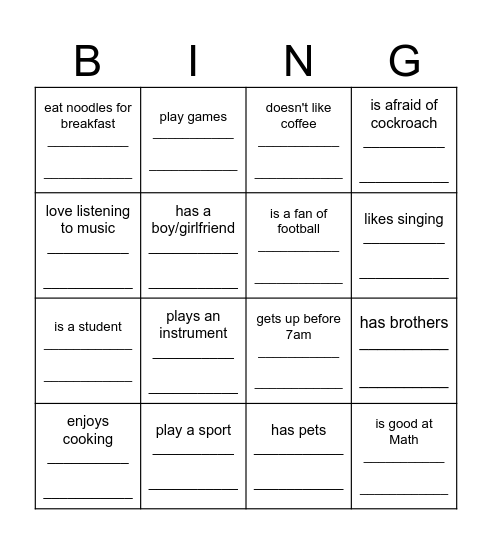 | B | I | N | G |
|---|---|---|---|
| eat noodles for breakfast ___________ ___________ | play games ___________ ___________ | doesn't like coffee ___________ ___________ | is afraid of cockroach ___________ ___________ |
| love listening to music ___________ ___________ | has a boy/girlfriend ___________ ___________ | is a fan of football ___________ ___________ | likes singing ___________ ___________ |
| is a student ___________ ___________ | plays an instrument ___________ ___________ | gets up before 7am ___________ ___________ | has brothers ___________ ___________ |
| enjoys cooking ___________ ___________ | play a sport ___________ ___________ | has pets ___________ ___________ | is good at Math ___________ ___________ |